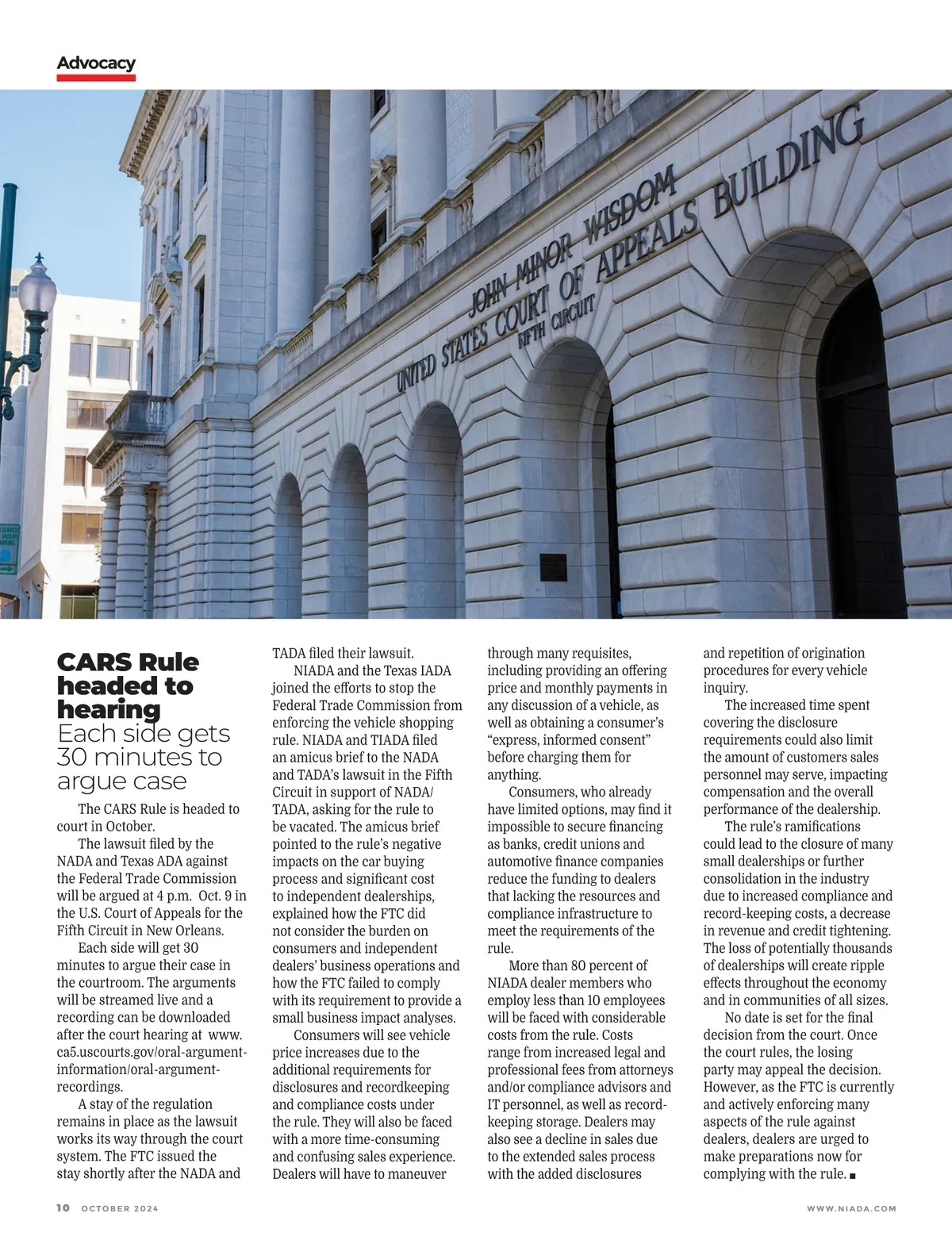 Advocacy

JOHN MINOR WISDOM
UNITED STATES COURT OF APPEALS BUILDING
FIFTH CIRCUIT

CARS Rule headed to hearing
Each side gets 30 minutes to argue case

The CARS Rule is headed to court in October.

The lawsuit filed by the NADA and Texas ADA against the Federal Trade Commission will be argued at 4 p.m. Oct. 9 in the U.S. Court of Appeals for the Fifth Circuit in New Orleans.

Each side will get 30 minutes to argue their case in the courtroom. The arguments will be streamed live and a recording can be downloaded after the court hearing at www.ca5.uscourts.gov/oral-argument-information/oral-argument-recordings.

A stay of the regulation remains in place as the lawsuit works its way through the court system. The FTC issued the stay shortly after the NADA and TADA filed their lawsuit.

NIADA and the Texas IADA joined the efforts to stop the Federal Trade Commission from enforcing the vehicle shopping rule. NIADA and TIADA filed an amicus brief to the NADA and TADA's lawsuit in the Fifth Circuit in support of NADA/TADA, asking for the rule to be vacated. The amicus brief pointed to the rule's negative impacts on the car buying process and significant cost to independent dealerships, explained how the FTC did not consider the burden on consumers and independent dealers' business operations and how the FTC failed to comply with its requirement to provide a small business impact analyses.

Consumers will see vehicle price increases due to the additional requirements for disclosures and recordkeeping and compliance costs under the rule. They will also be faced with a more time-consuming and confusing sales experience. Dealers will have to maneuver through many requisites, including providing an offering price and monthly payments in any discussion of a vehicle, as well as obtaining a consumer's "express, informed consent" before charging them for anything.

Consumers, who already have limited options, may find it impossible to secure financing as banks, credit unions and automotive finance companies reduce the funding to dealers that lacking the resources and compliance infrastructure to meet the requirements of the rule.

More than 80 percent of NIADA dealer members who employ less than 10 employees will be faced with considerable costs from the rule. Costs range from increased legal and professional fees from attorneys and/or compliance advisors and IT personnel, as well as record-keeping storage. Dealers may also see a decline in sales due to the extended sales process with the added disclosures and repetition of origination procedures for every vehicle inquiry.

The increased time spent covering the disclosure requirements could also limit the amount of customers sales personnel may serve, impacting compensation and the overall performance of the dealership.

The rule's ramifications could lead to the closure of many small dealerships or further consolidation in the industry due to increased compliance and record-keeping costs, a decrease in revenue and credit tightening. The loss of potentially thousands of dealerships will create ripple effects throughout the economy and in communities of all sizes.

No date is set for the final decision from the court. Once the court rules, the losing party may appeal the decision. However, as the FTC is currently and actively enforcing many aspects of the rule against dealers, dealers are urged to make preparations now for complying with the rule. ■

10 OCTOBER 2024

WWW.NIADA.COM